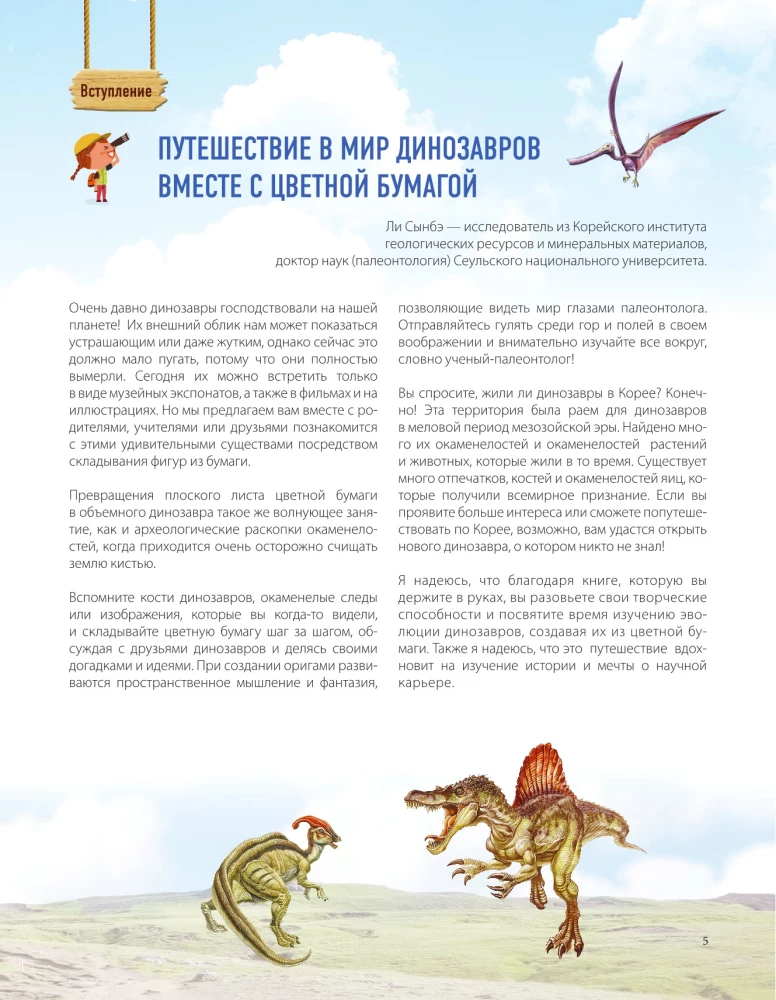 Вступление

ПУТЕШЕСТВИЕ В МИР ДИНОЗАВРОВ ВМЕСТЕ С ЦВЕТНОЙ БУМАГОЙ

Ли Сынбэ — исследователь из Корейского института геологических ресурсов и минеральных материалов, доктор наук (палеонтология) Сеульского национального университета.

Очень давно динозавры господствовали на нашей планете! Их внешний облик нам может показаться устрашающим или даже жутким, однако сейчас это должно мало пугать, потому что они полностью вымерли. Сегодня их можно встретить только в виде музейных экспонатов, а также в фильмах и на иллюстрациях. Но мы предлагаем вам вместе с родителями, учителями или друзьями познакомится с этими удивительными существами посредством складывания фигур из бумаги.

Превращения плоского листа цветной бумаги в объемного динозавра такое же волнующее занятие, как и археологические раскопки окаменелостей, когда приходится очень осторожно счищать землю кистью.

Вспомните кости динозавров, окаменелые следы или изображения, которые вы когда-то видели, и складывайте цветную бумагу шаг за шагом, обсуждая с друзьями динозавров и делясь своими догадками и идеями. При создании оригами развиваются пространственное мышление и фантазия, позволяющие видеть мир глазами палеонтолога. Отправляйтесь гулять среди гор и полей в своем воображении и внимательно изучайте все вокруг, словно ученый-палеонтолог!

Вы спросите, жили ли динозавры в Корее? Конечно! Эта территория была раем для динозавров в меловой период мезозойской эры. Найдено много их окаменелостей и окаменелостей растений и животных, которые жили в то время. Существует много отпечатков, костей и окаменелостей яиц, которые получили всемирное признание. Если вы проявите больше интереса или сможете попутешествовать по Корее, возможно, вам удастся открыть нового динозавра, о котором никто не знал!

Я надеюсь, что благодаря книге, которую вы держите в руках, вы разовьете свои творческие способности и посвятите время изучению эволюции динозавров, создавая их из цветной бумаги. Также я надеюсь, что это путешествие вдохновит на изучение истории и мечты о научной карьере.

5